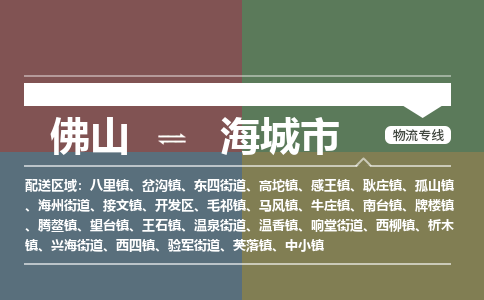 佛山 ⇌ 海城市

物流专线

配送区域：八里镇、岔沟镇、东四街道、高坨镇、感王镇、耿庄镇、孤山镇、海州街道、接文镇、开发区、毛祁镇、马风镇、牛庄镇、南台镇、牌楼镇、腾鳌镇、望台镇、王石镇、温泉街道、温香镇、响堂街道、西柳镇、析木镇、兴海街道、西四镇、验军街道、英落镇、中小镇